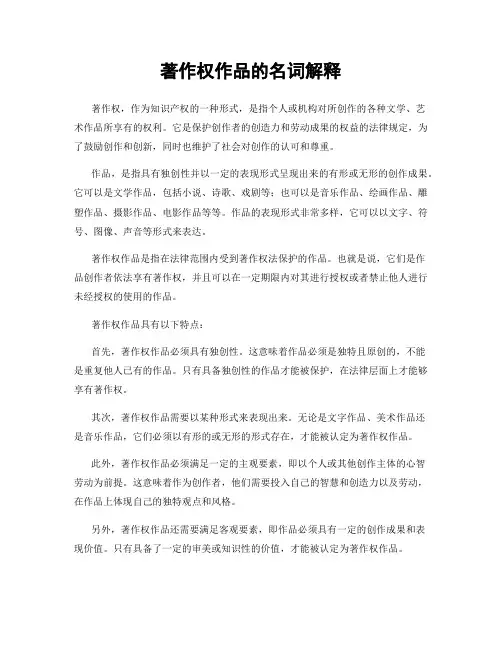 著作权作品的名词解释

著作权，作为知识产权的一种形式，是指个人或机构对所创作的各种文学、艺术作品所享有的权利。它是保护创作者的创造力和劳动成果的权益的法律规定，为了鼓励创作和创新，同时也维护了社会对创作的认可和尊重。

作品，是指具有独创性并以一定的表现形式呈现出来的有形或无形的创作成果。它可以是文学作品，包括小说、诗歌、戏剧等；也可以是音乐作品、绘画作品、雕塑作品、摄影作品、电影作品等等。作品的表现形式非常多样，它可以以文字、符号、图像、声音等形式来表达。

著作权作品是指在法律范围内受到著作权法保护的作品。也就是说，它们是作品创作者依法享有著作权，并且可以在一定期限内对其进行授权或者禁止他人进行未经授权的使用的作品。

著作权作品具有以下特点：

首先，著作权作品必须具有独创性。这意味着作品必须是独特且原创的，不能是重复他人已有的作品。只有具备独创性的作品才能被保护，在法律层面上才能够享有著作权。

其次，著作权作品需要以某种形式来表现出来。无论是文字作品、美术作品还是音乐作品，它们必须以有形的或无形的形式存在，才能被认定为著作权作品。

此外，著作权作品必须满足一定的主观要素，即以个人或其他创作主体的心智劳动为前提。这意味着作为创作者，他们需要投入自己的智慧和创造力以及劳动，在作品上体现自己的独特观点和风格。

另外，著作权作品还需要满足客观要素，即作品必须具有一定的创作成果和表现价值。只有具备了一定的审美或知识性的价值，才能被认定为著作权作品。